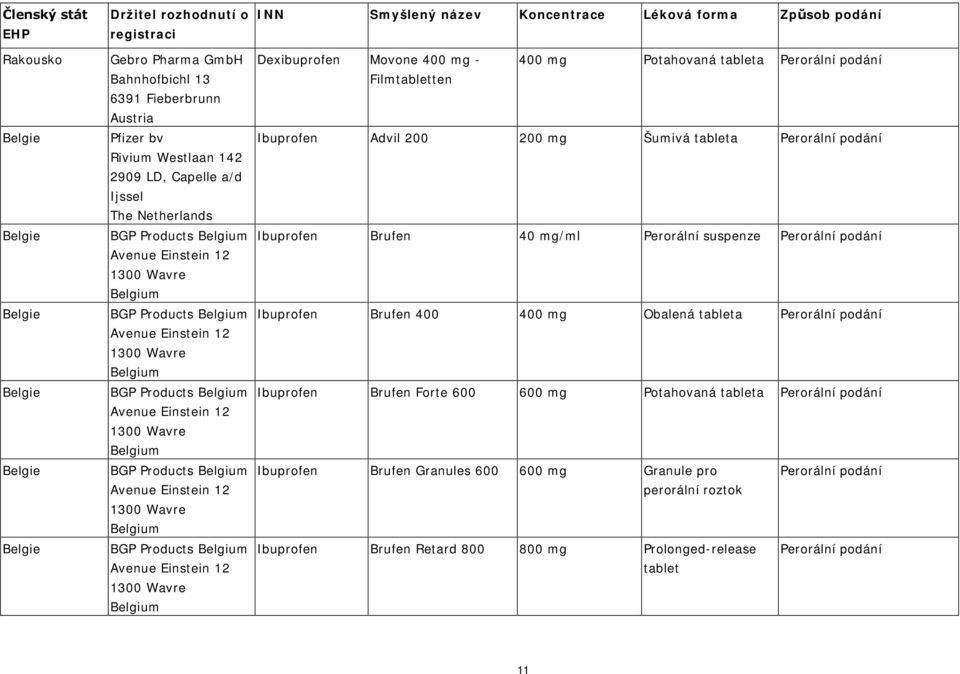 | Členský stát EHP | Držitel rozhodnutí o registraci | INN | Smyšlený název | Koncentrace | Léková forma | Způsob podání |
|---|---|---|---|---|---|---|
| Rakousko | Gebro Pharma GmbH Bahnhofbichl 13 6391 Fieberbrunn Austria | Dexibuprofen | Movone 400 mg - Filmtabletten | 400 mg | Potahovaná tableta | Perorální podání |
| Belgie | Pfizer bv Rivium Westlaan 142 2909 LD, Capelle a/d Ijssel The Netherlands | Ibuprofen | Advil 200 | 200 mg | Šumivá tableta | Perorální podání |
| Belgie | BGP Products Belgium Avenue Einstein 12 1300 Wavre Belgium | Ibuprofen | Brufen | 40 mg/ml | Perorální suspenze | Perorální podání |
| Belgie | BGP Products Belgium Avenue Einstein 12 1300 Wavre Belgium | Ibuprofen | Brufen 400 | 400 mg | Obalená tableta | Perorální podání |
| Belgie | BGP Products Belgium Avenue Einstein 12 1300 Wavre Belgium | Ibuprofen | Brufen Forte 600 | 600 mg | Potahovaná tableta | Perorální podání |
| Belgie | BGP Products Belgium Avenue Einstein 12 1300 Wavre Belgium | Ibuprofen | Brufen Granules 600 | 600 mg | Granule pro perorální roztok | Perorální podání |
| Belgie | BGP Products Belgium Avenue Einstein 12 1300 Wavre Belgium | Ibuprofen | Brufen Retard 800 | 800 mg | Prolonged-release tablet | Perorální podání |

11